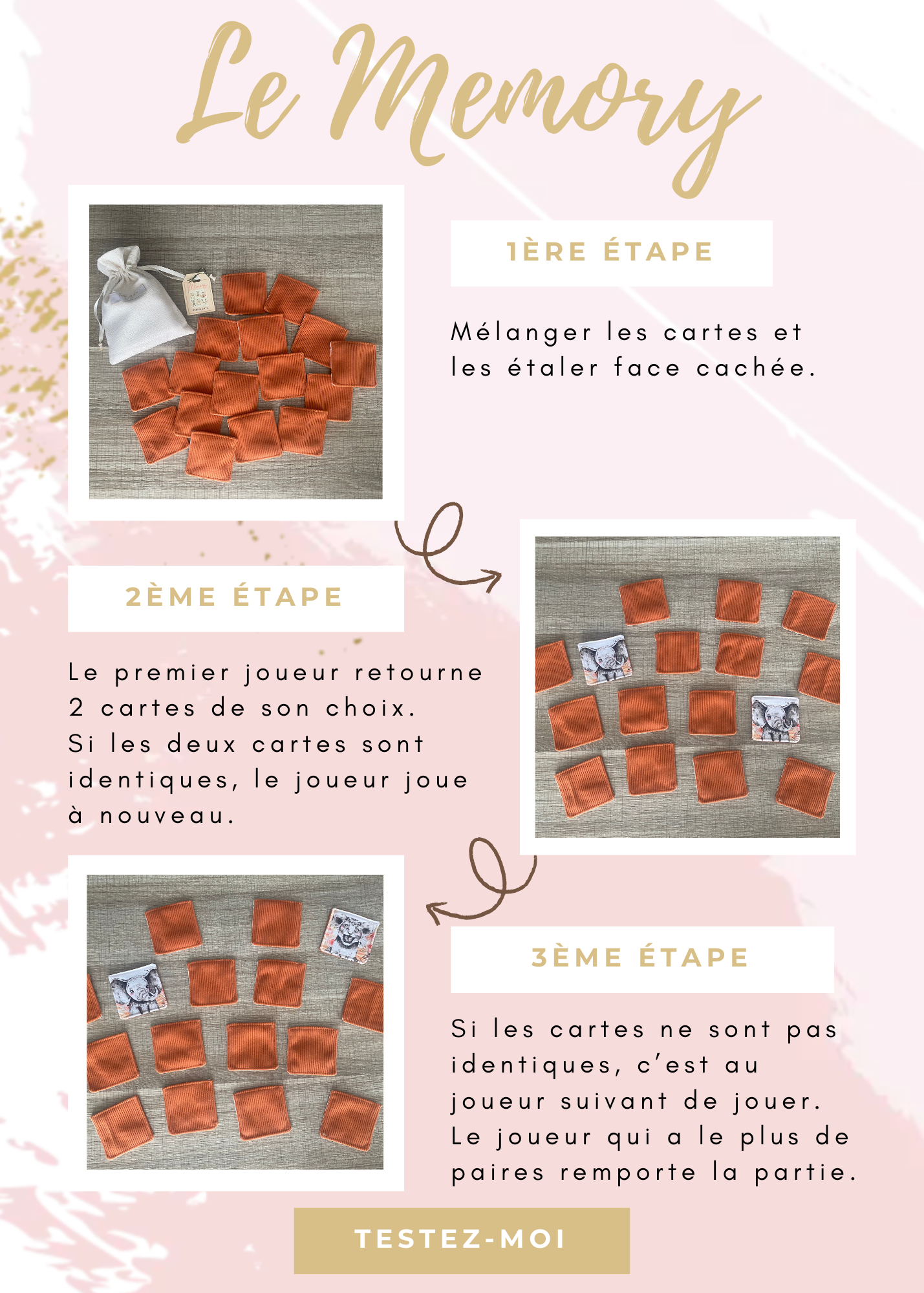 Le Memory

1ÈRE ÉTAPE

Mélanger les cartes et les étaler face cachée.

2ÈME ÉTAPE

Le premier joueur retourne 2 cartes de son choix. Si les deux cartes sont identiques, le joueur joue à nouveau.

3ÈME ÉTAPE

Si les cartes ne sont pas identiques, c'est au joueur suivant de jouer. Le joueur qui a le plus de paires remporte la partie.

TESTEZ-MOI